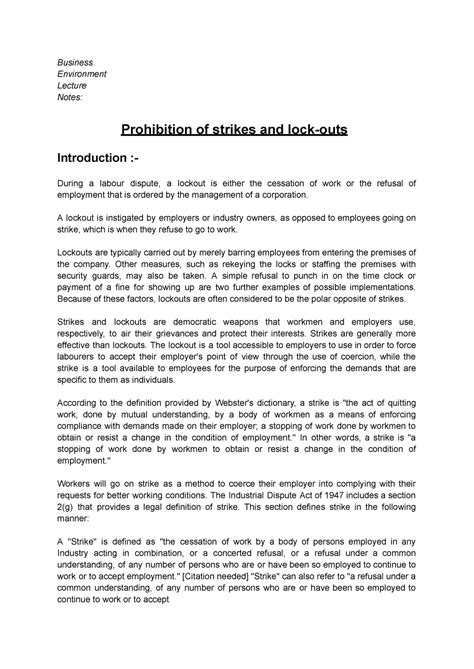 Business
Environment
Lecture
Notes:

Prohibition of strikes and lock-outs

Introduction :-

During a labour dispute, a lockout is either the cessation of work or the refusal of employment that is ordered by the management of a corporation.

A lockout is instigated by employers or industry owners, as opposed to employees going on strike, which is when they refuse to go to work.

Lockouts are typically carried out by merely barring employees from entering the premises of the company. Other measures, such as rekeying the locks or staffing the premises with security guards, may also be taken. A simple refusal to punch in on the time clock or payment of a fine for showing up are two further examples of possible implementations. Because of these factors, lockouts are often considered to be the polar opposite of strikes.

Strikes and lockouts are democratic weapons that workmen and employers use, respectively, to air their grievances and protect their interests. Strikes are generally more effective than lockouts. The lockout is a tool accessible to employers to use in order to force labourers to accept their employer's point of view through the use of coercion, while the strike is a tool available to employees for the purpose of enforcing the demands that are specific to them as individuals.

According to the definition provided by Webster's dictionary, a strike is "the act of quitting work, done by mutual understanding, by a body of workmen as a means of enforcing compliance with demands made on their employer; a stopping of work done by workmen to obtain or resist a change in the condition of employment." In other words, a strike is "a stopping of work done by workmen to obtain or resist a change in the condition of employment."

Workers will go on strike as a method to coerce their employer into complying with their requests for better working conditions. The Industrial Dispute Act of 1947 includes a section 2(g) that provides a legal definition of strike. This section defines strike in the following manner:

A "Strike" is defined as "the cessation of work by a body of persons employed in any Industry acting in combination, or a concerted refusal, or a refusal under a common understanding, of any number of persons who are or have been so employed to continue to work or to accept employment." [Citation needed] "Strike" can also refer to "a refusal under a common understanding, of any number of persons who are or have been so employed to continue to work or to accept